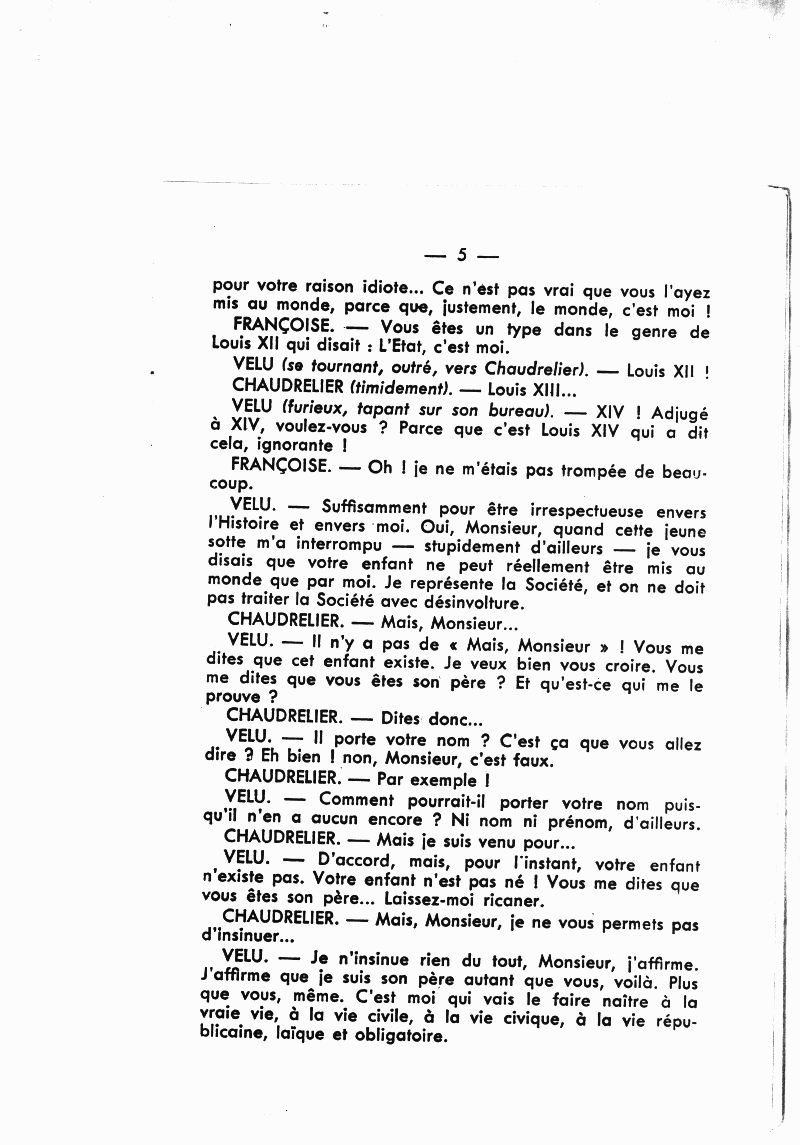 — 5 —

pour votre raison idiote... Ce n'est pas vrai que vous l'ayez mis au monde, parce que, justement, le monde, c'est moi !

FRANÇOISE. — Vous êtes un type dans le genre de Louis XII qui disait : L'Etat, c'est moi.

VELU (se tournant, outré, vers Chaudrelier). — Louis XII !

CHAUDRELIER (timidement). — Louis XIII...

VELU (furieux, tapant sur son bureau). — XIV ! Adjugé à XIV, voulez-vous ? Parce que c'est Louis XIV qui a dit cela, ignorante !

FRANÇOISE. — Oh ! je ne m'étais pas trompée de beaucoup.

VELU. — Suffisamment pour être irrespectueuse envers l'Histoire et envers moi. Oui, Monsieur, quand cette jeune sotte m'a interrompu — stupidement d'ailleurs — je vous disais que votre enfant ne peut réellement être mis au monde que par moi. Je représente la Société, et on ne doit pas traiter la Société avec désinvolture.

CHAUDRELIER. — Mais, Monsieur...

VELU. — Il n'y a pas de « Mais, Monsieur » ! Vous me dites que cet enfant existe. Je veux bien vous croire. Vous me dites que vous êtes son père ? Et qu'est-ce qui me le prouve ?

CHAUDRELIER. — Dites donc...

VELU. — Il porte votre nom ? C'est ça que vous allez dire ? Eh bien ! non, Monsieur, c'est faux.

CHAUDRELIER. — Par exemple !

VELU. — Comment pourrait-il porter votre nom puisqu'il n'en a aucun encore ? Ni nom ni prénom, d'ailleurs.

CHAUDRELIER. — Mais je suis venu pour...

VELU. — D'accord, mais, pour l'instant, votre enfant n'existe pas. Votre enfant n'est pas né ! Vous me dites que vous êtes son père... Laissez-moi ricaner.

CHAUDRELIER. — Mais, Monsieur, je ne vous permets pas d'insinuer...

VELU. — Je n'insinue rien du tout, Monsieur, j'affirme. J'affirme que je suis son père autant que vous, voilà. Plus que vous, même. C'est moi qui vais le faire naître à la vraie vie, à la vie civile, à la vie civique, à la vie républicaine, laïque et obligatoire.